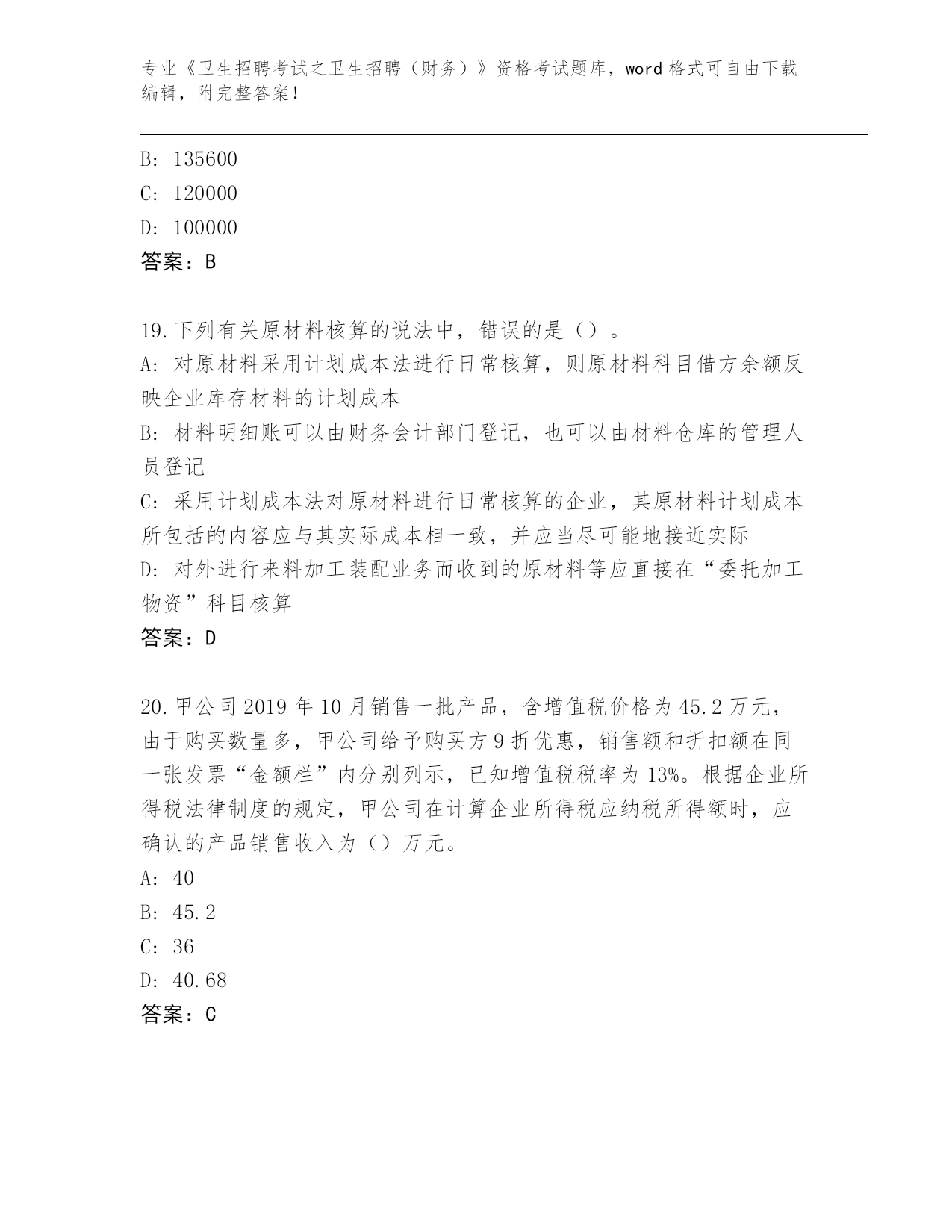 专业《卫生招聘考试之卫生招聘（财务）》资格考试题库，word 格式可自由下载编辑，附完整答案！

B: 135600
C: 120000
D: 100000
答案：B

19.下列有关原材料核算的说法中，错误的是（）。
A: 对原材料采用计划成本法进行日常核算，则原材料科目借方余额反映企业库存材料的计划成本
B: 材料明细账可以由财务会计部门登记，也可以由材料仓库的管理人员登记
C: 采用计划成本法对原材料进行日常核算的企业，其原材料计划成本所包括的内容应与其实际成本相一致，并应当尽可能地接近实际
D: 对外进行来料加工装配业务而收到的原材料等应直接在“委托加工物资”科目核算
答案：D

20.甲公司 2019 年 10 月销售一批产品，含增值税价格为 45.2 万元，由于购买数量多，甲公司给予购买方 9 折优惠，销售额和折扣额在同一张发票“金额栏”内分别列示，已知增值税税率为 13%。根据企业所得税法律制度的规定，甲公司在计算企业所得税应纳税所得额时，应确认的产品销售收入为（）万元。
A: 40
B: 45.2
C: 36
D: 40.68
答案：C